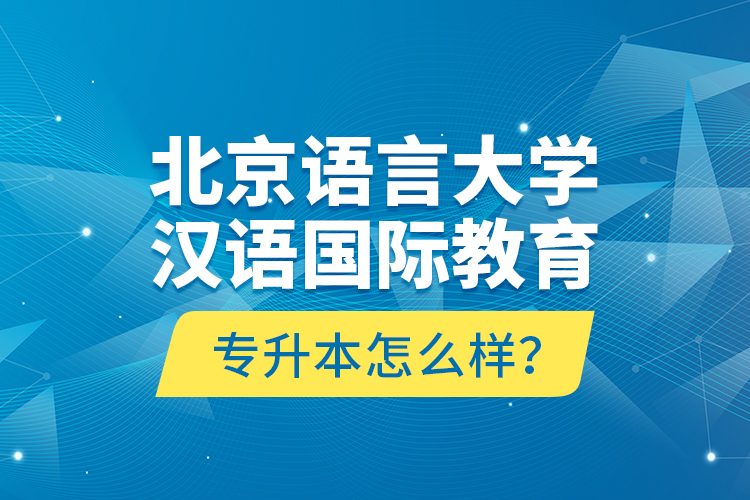 北京语言大学
汉语国际教育

专升本怎么样?